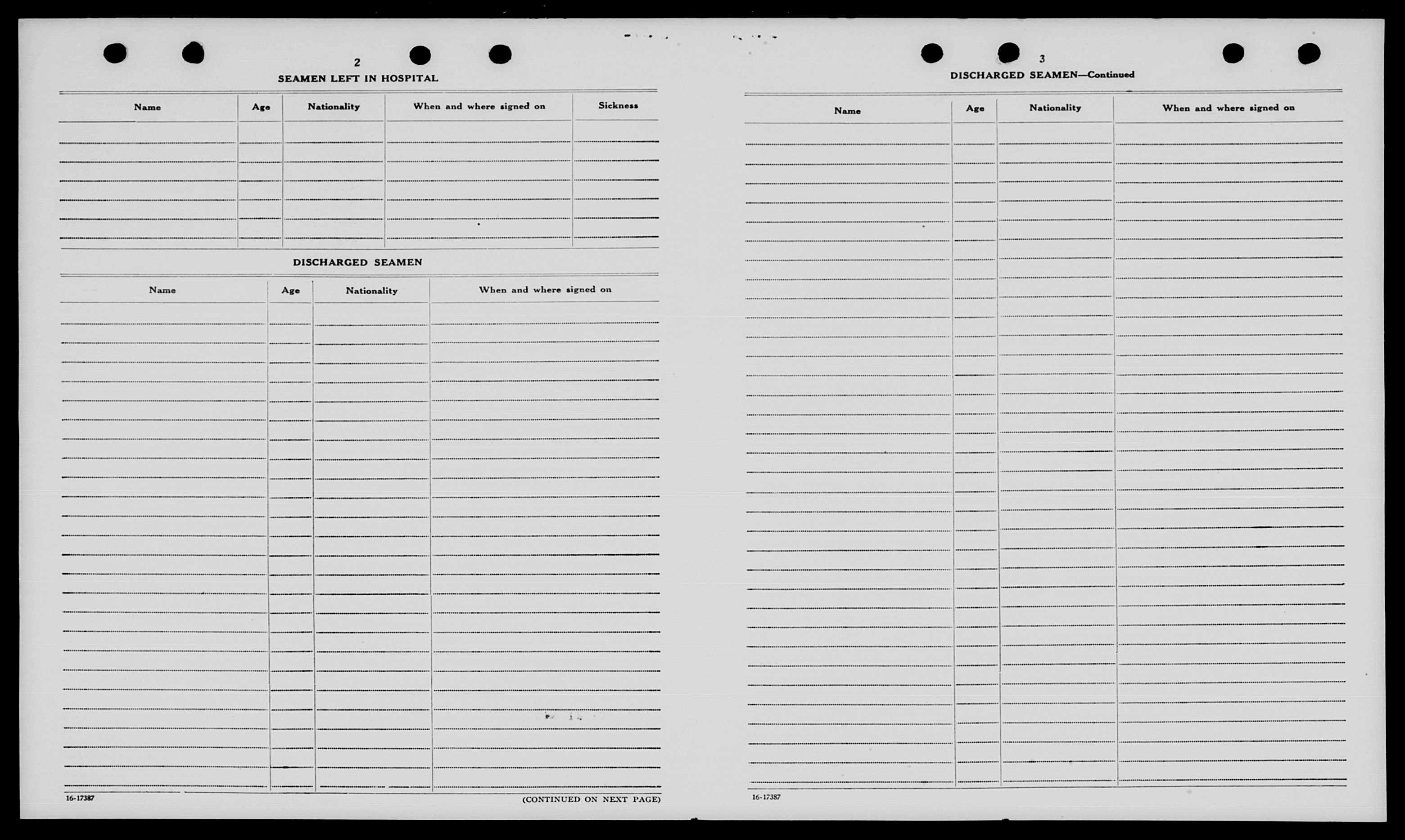 2

SEAMEN LEFT IN HOSPITAL

| Name | Age | Nationality | When and where signed on | Sickness |
|---|---|---|---|---|
| | | | | |

DISCHARGED SEAMEN

| Name | Age | Nationality | When and where signed on |
|---|---|---|---|
| | | | |

16-17387

(CONTINUED ON NEXT PAGE)

3

DISCHARGED SEAMEN—Continued

| Name | Age | Nationality | When and where signed on |
|---|---|---|---|
| | | | |

16-17387